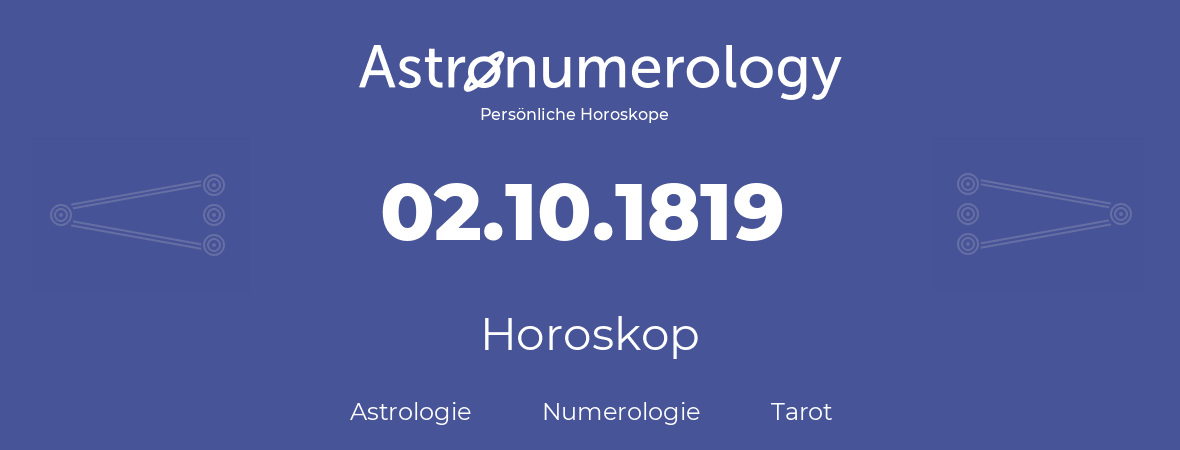 Astronumerology
Persönliche Horoskope

02.10.1819

Horoskop

Astrologie Numerologie Tarot